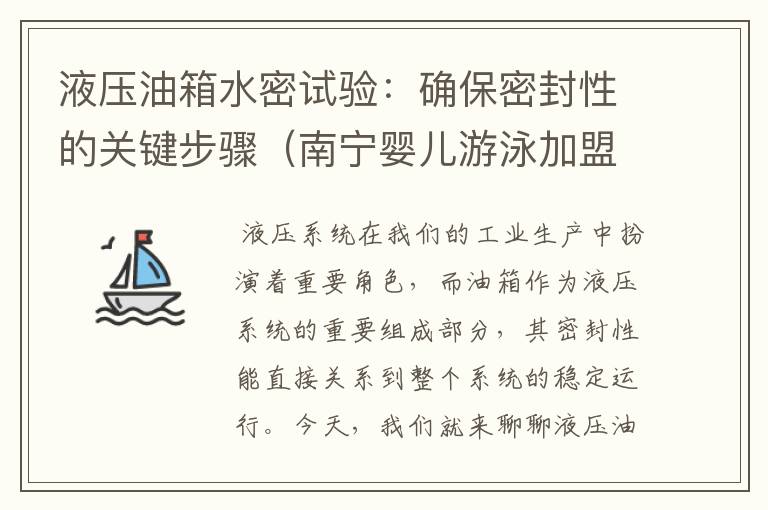 液压油箱水密试验：确保密封性的关键步骤（南宁婴儿游泳加盟

液压系统在我们的工业生产中扮演着重要角色，而油箱作为液压系统的重要组成部分，其密封性能直接关系到整个系统的稳定运行。今天，我们就来聊聊液压油